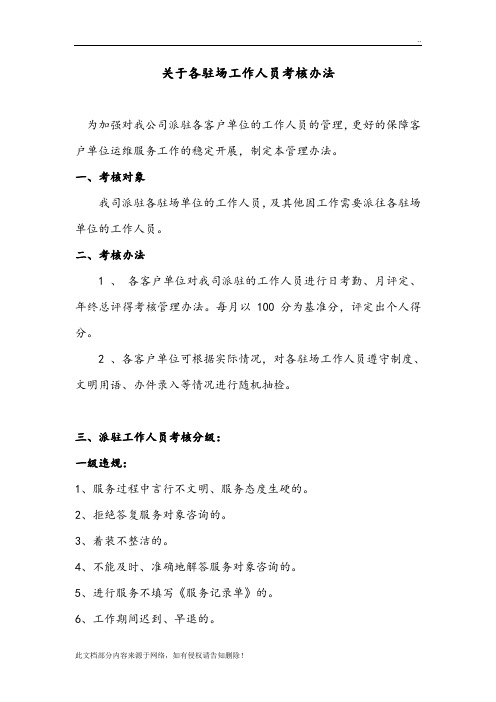 ..

关于各驻场工作人员考核办法

为加强对我公司派驻各客户单位的工作人员的管理，更好的保障客户单位运维服务工作的稳定开展，制定本管理办法。

一、考核对象

我司派驻各驻场单位的工作人员，及其他因工作需要派往各驻场单位的工作人员。

二、考核办法

1 、 各客户单位对我司派驻的工作人员进行日考勤、月评定、年终总评得考核管理办法。每月以 100 分为基准分，评定出个人得分。

2 、各客户单位可根据实际情况，对各驻场工作人员遵守制度、文明用语、办件录入等情况进行随机抽检。

三、派驻工作人员考核分级：

一级违规：

1、服务过程中言行不文明、服务态度生硬的。

2、拒绝答复服务对象咨询的。

3、着装不整洁的。

4、不能及时、准确地解答服务对象咨询的。

5、进行服务不填写《服务记录单》的。

6、工作期间迟到、早退的。

此文档部分内容来源于网络，如有侵权请告知删除！